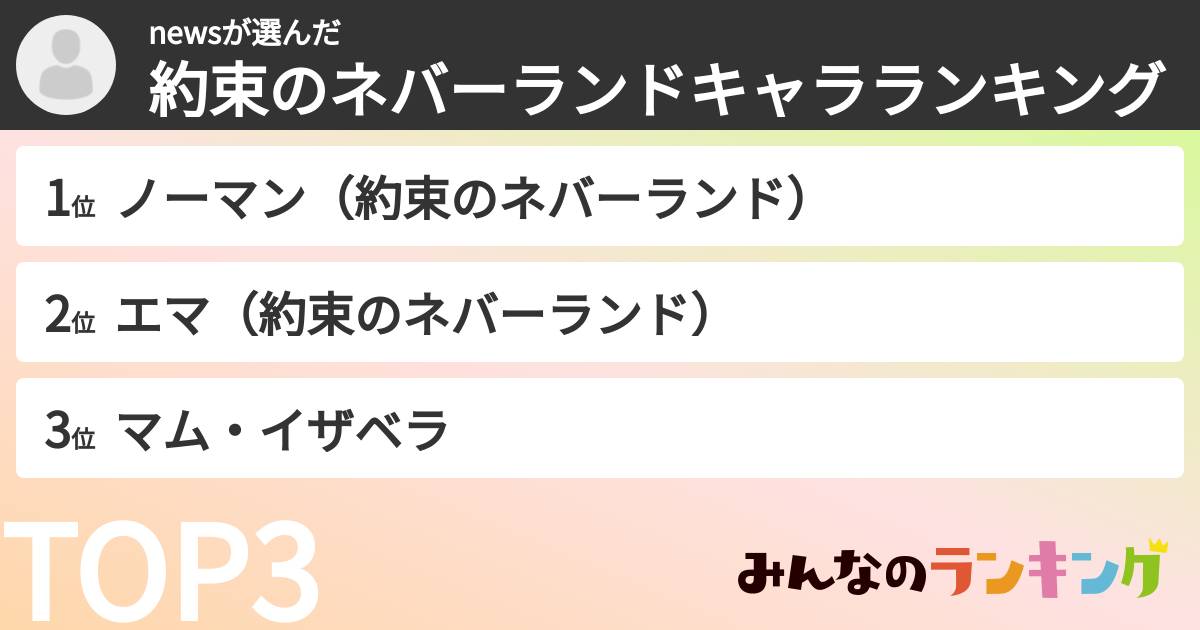 newsが選んだ
約束のネバーランドキャラランキング

1位 ノーマン（約束のネバーランド）

2位 エマ（約束のネバーランド）

3位 マム・イザベラ

TOP3

みんなのランキング